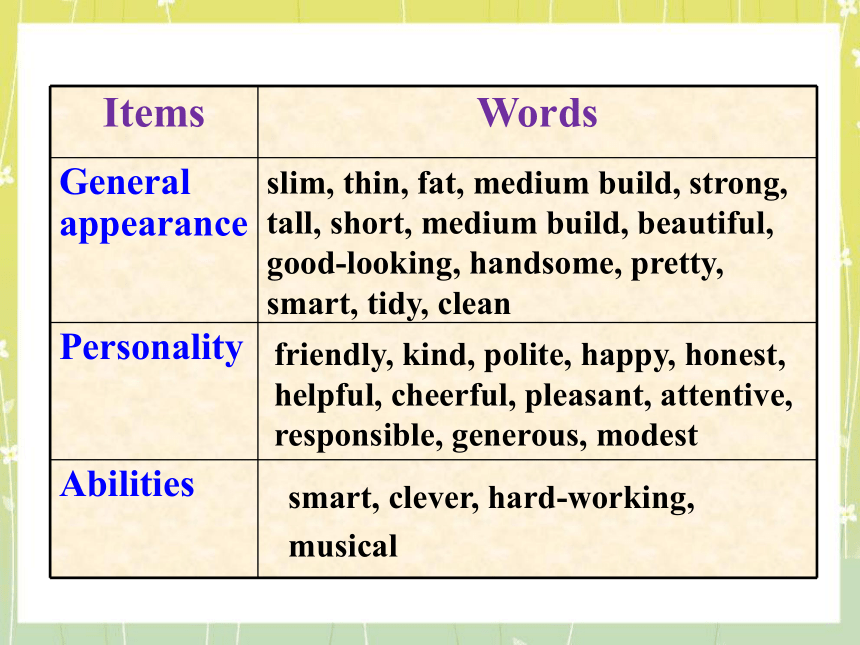 | Items | Words |
|---|---|
| General appearance | slim, thin, fat, medium build, strong, tall, short, medium build, beautiful, good-looking, handsome, pretty, smart, tidy, clean |
| Personality | friendly, kind, polite, happy, honest, helpful, cheerful, pleasant, attentive, responsible, generous, modest |
| Abilities | smart, clever, hard-working, musical |